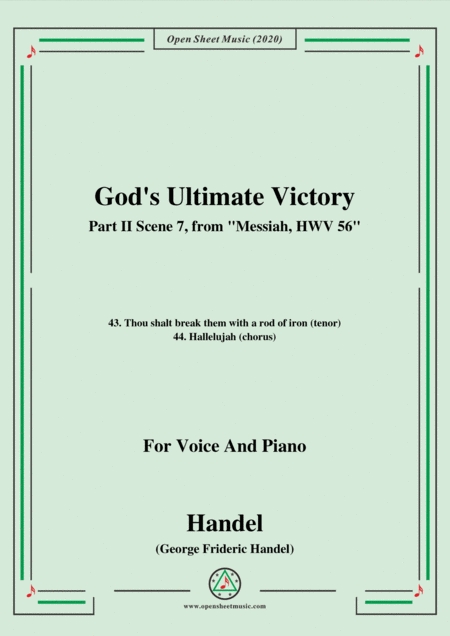 Open Sheet Music (2020)

God's Ultimate Victory

Part II Scene 7, from "Messiah, HWV 56"

43. Thou shalt break them with a rod of iron (tenor)
44. Hallelujah (chorus)

For Voice And Piano

Handel

(George Frideric Handel)

www.opensheetmusic.com